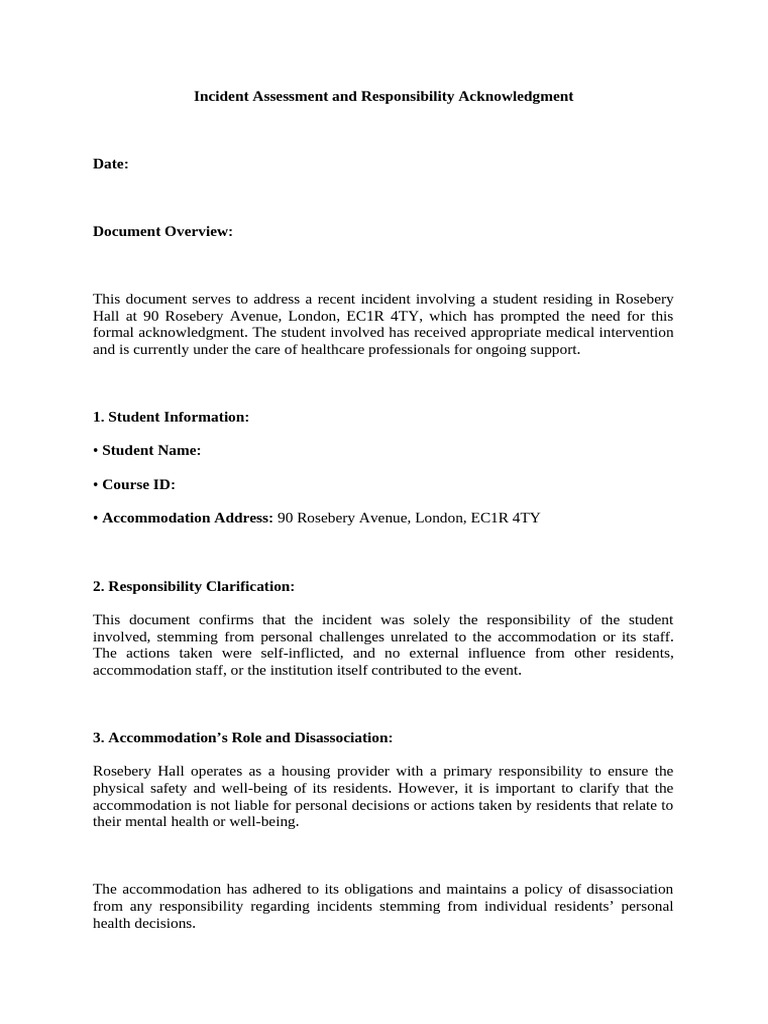 Incident Assessment and Responsibility Acknowledgment

Date:

Document Overview:

This document serves to address a recent incident involving a student residing in Rosebery Hall at 90 Rosebery Avenue, London, EC1R 4TY, which has prompted the need for this formal acknowledgment. The student involved has received appropriate medical intervention and is currently under the care of healthcare professionals for ongoing support.

1. Student Information:

• Student Name:

• Course ID:

• Accommodation Address: 90 Rosebery Avenue, London, EC1R 4TY

2. Responsibility Clarification:

This document confirms that the incident was solely the responsibility of the student involved, stemming from personal challenges unrelated to the accommodation or its staff. The actions taken were self-inflicted, and no external influence from other residents, accommodation staff, or the institution itself contributed to the event.

3. Accommodation's Role and Disassociation:

Rosebery Hall operates as a housing provider with a primary responsibility to ensure the physical safety and well-being of its residents. However, it is important to clarify that the accommodation is not liable for personal decisions or actions taken by residents that relate to their mental health or well-being.

The accommodation has adhered to its obligations and maintains a policy of disassociation from any responsibility regarding incidents stemming from individual residents' personal health decisions.